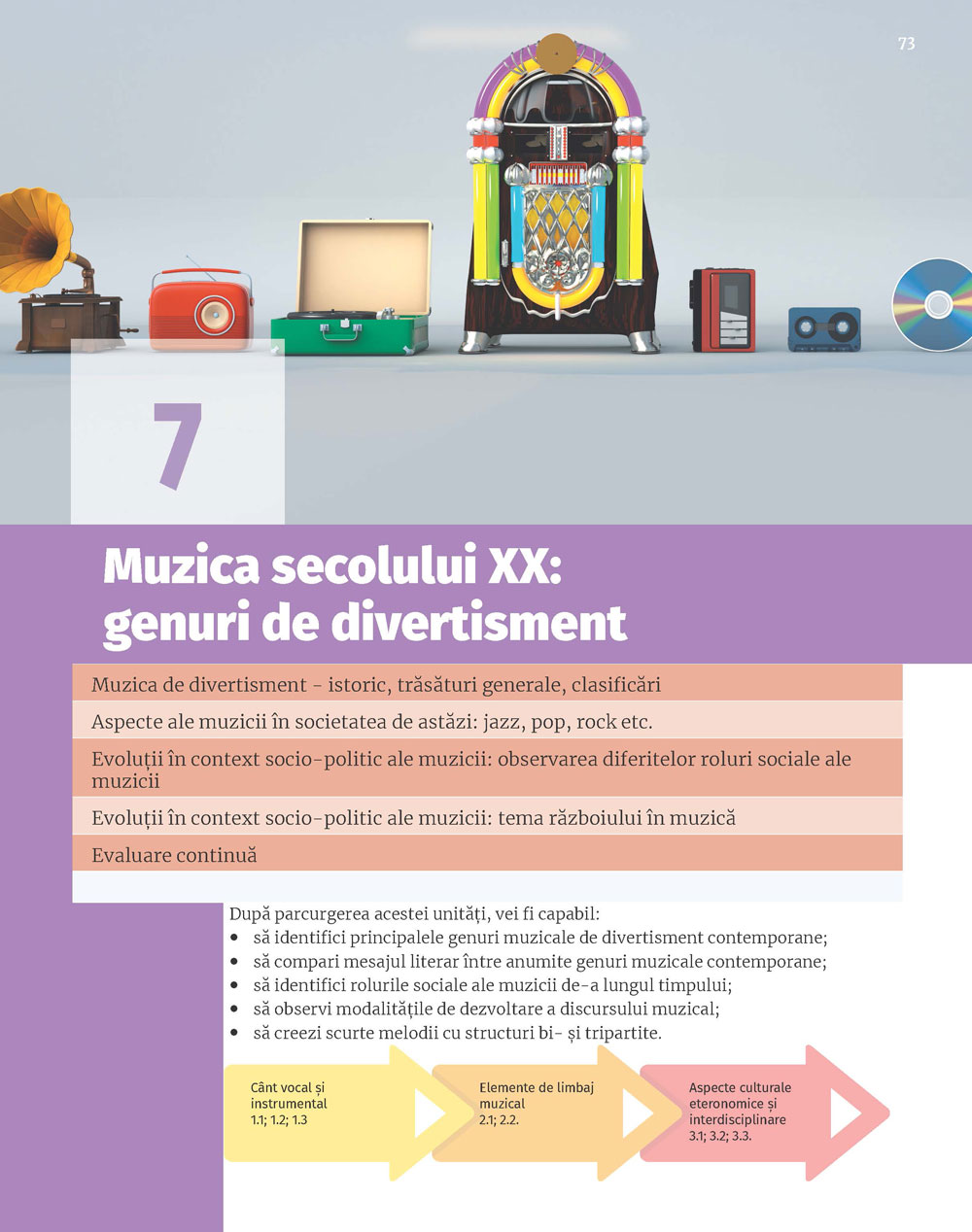 73

7

Muzica secolului XX: genuri de divertisment

Muzica de divertisment - istoric, trăsături generale, clasificări

Aspecte ale muzicii în societatea de astăzi: jazz, pop, rock etc.

Evoluții în context socio-politic ale muzicii: observarea diferitelor roluri sociale ale muzicii

Evoluții în context socio-politic ale muzicii: tema războiului în muzică

Evaluare continuă

După parcurgerea acestei unități, vei fi capabil:
• să identifici principalele genuri muzicale de divertisment contemporane;
• să compari mesajul literar între anumite genuri muzicale contemporane;
• să identifici rolurile sociale ale muzicii de-a lungul timpului;
• să observi modalitățile de dezvoltare a discursului muzical;
• să creezi scurte melodii cu structuri bi- și tripartite.

Cânt vocal și instrumental 1.1; 1.2; 1.3

Elemente de limbaj muzical 2.1; 2.2.

Aspecte culturale eteronomice și interdisciplinare 3.1; 3.2; 3.3.